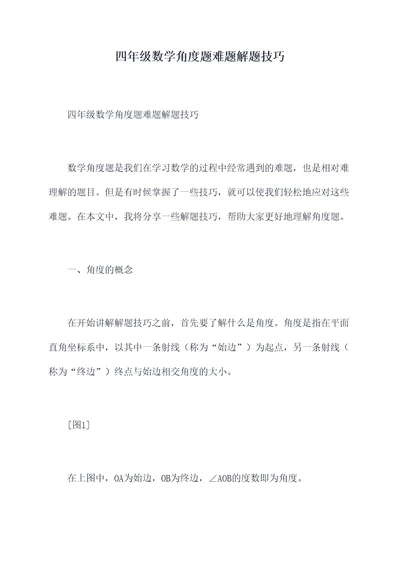 四年级数学角度题难题解题技巧

四年级数学角度题难题解题技巧

数学角度题是我们在学习数学的过程中经常遇到的难题，也是相对难理解的题目。但是有时候掌握了一些技巧，就可以使我们轻松地应对这些难题。在本文中，我将分享一些解题技巧，帮助大家更好地理解角度题。

一、角度的概念

在开始讲解解题技巧之前，首先要了解什么是角度。角度是指在平面直角坐标系中，以其中一条射线（称为“始边”）为起点，另一条射线（称为“终边”）终点与始边相交角度的大小。

[图1]

在上图中，OA为始边，OB为终边，∠AOB的度数即为角度。